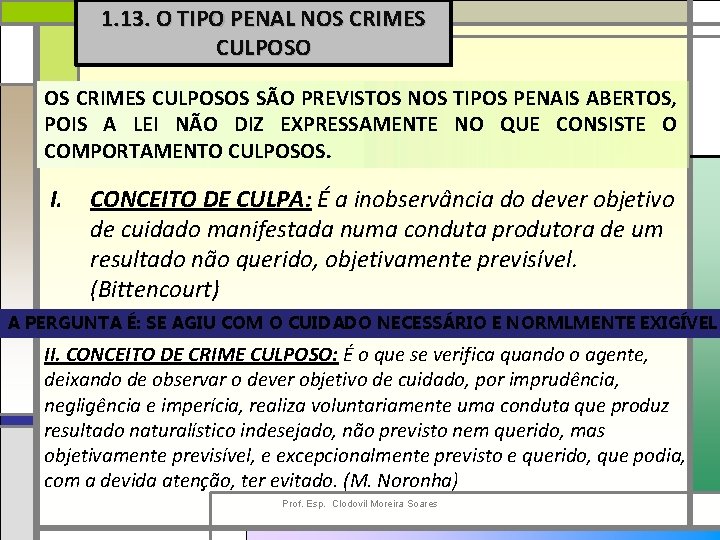 1.13. O TIPO PENAL NOS CRIMES CULPOSO

OS CRIMES CULPOSOS SÃO PREVISTOS NOS TIPOS PENAIS ABERTOS, POIS A LEI NÃO DIZ EXPRESSAMENTE NO QUE CONSISTE O COMPORTAMENTO CULPOSOS.

I. CONCEITO DE CULPA: É a inobservância do dever objetivo de cuidado manifestada numa conduta produtora de um resultado não querido, objetivamente previsível. (Bittencourt)

A PERGUNTA É: SE AGIU COM O CUIDADO NECESSÁRIO E NORMLMENTE EXIGÍVEL

II. CONCEITO DE CRIME CULPOSO: É o que se verifica quando o agente, deixando de observar o dever objetivo de cuidado, por imprudência, negligência e imperícia, realiza voluntariamente uma conduta que produz resultado naturalístico indesejado, não previsto nem querido, mas objetivamente previsível, e excepcionalmente previsto e querido, que podia, com a devida atenção, ter evitado. (M. Noronha)

Prof. Esp. Clodovil Moreira Soares